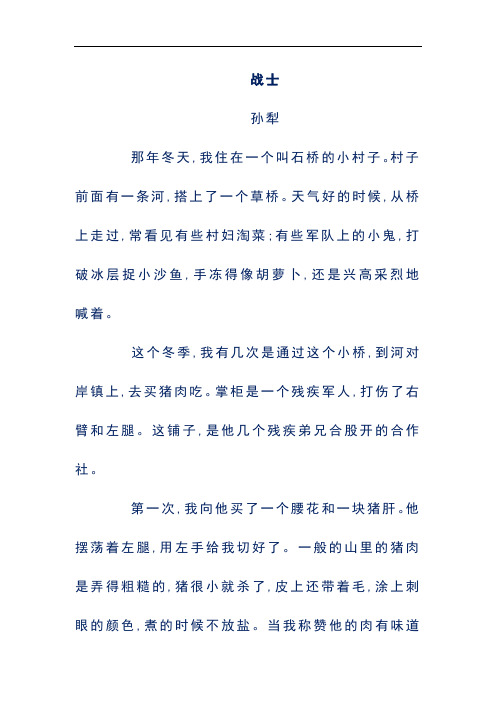 战士

孙犁

那年冬天，我住在一个叫石桥的小村子。村子前面有一条河，搭上了一个草桥。天气好的时候，从桥上走过，常看见有些村妇淘菜；有些军队上的小鬼，打破冰层捉小沙鱼，手冻得像胡萝卜，还是兴高采烈地喊着。

这个冬季，我有几次是通过这个小桥，到河对岸镇上，去买猪肉吃。掌柜是一个残疾军人，打伤了右臂和左腿。这铺子，是他几个残疾弟兄合股开的合作社。

第一次，我向他买了一个腰花和一块猪肝。他摆荡着左腿，用左手给我切好了。一般的山里的猪肉是弄得粗糙的，猪很小就杀了，皮上还带着毛，涂上刺眼的颜色，煮的时候不放盐。当我称赞他的肉有味道